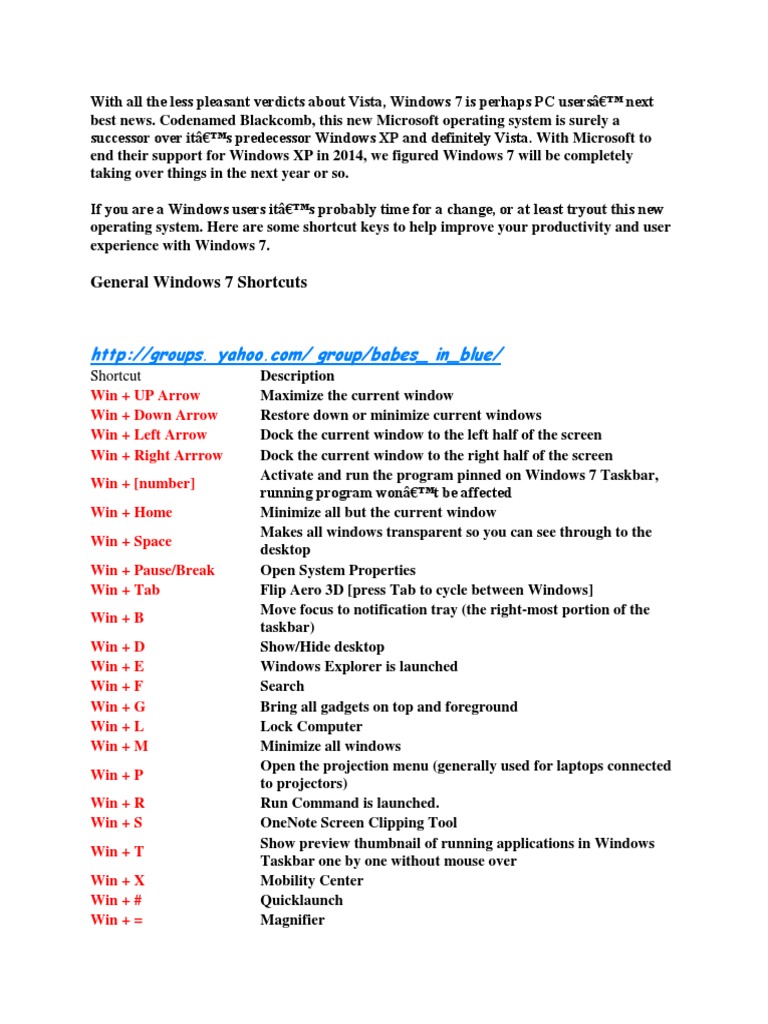 With all the less pleasant verdicts about Vista, Windows 7 is perhaps PC usersâ€™ next best news. Codenamed Blackcomb, this new Microsoft operating system is surely a successor over itâ€™s predecessor Windows XP and definitely Vista. With Microsoft to end their support for Windows XP in 2014, we figured Windows 7 will be completely taking over things in the next year or so.

If you are a Windows users itâ€™s probably time for a change, or at least tryout this new operating system. Here are some shortcut keys to help improve your productivity and user experience with Windows 7.

General Windows 7 Shortcuts

http://groups. yahoo.com/ group/babes_ in_blue/

| Shortcut | Description |
|---|---|
| Win + UP Arrow | Maximize the current window |
| Win + Down Arrow | Restore down or minimize current windows |
| Win + Left Arrow | Dock the current window to the left half of the screen |
| Win + Right Arrrow | Dock the current window to the right half of the screen |
| Win + [number] | Activate and run the program pinned on Windows 7 Taskbar, running program wonâ€™t be affected |
| Win + Home | Minimize all but the current window |
| Win + Space | Makes all windows transparent so you can see through to the desktop |
| Win + Pause/Break | Open System Properties |
| Win + Tab | Flip Aero 3D [press Tab to cycle between Windows] |
| Win + B | Move focus to notification tray (the right-most portion of the taskbar) |
| Win + D | Show/Hide desktop |
| Win + E | Windows Explorer is launched |
| Win + F | Search |
| Win + G | Bring all gadgets on top and foreground |
| Win + L | Lock Computer |
| Win + M | Minimize all windows |
| Win + P | Open the projection menu (generally used for laptops connected to projectors) |
| Win + R | Run Command is launched. |
| Win + S | OneNote Screen Clipping Tool |
| Win + T | Show preview thumbnail of running applications in Windows Taskbar one by one without mouse over |
| Win + X | Mobility Center |
| Win + # | Quicklaunch |
| Win + = | Magnifier |